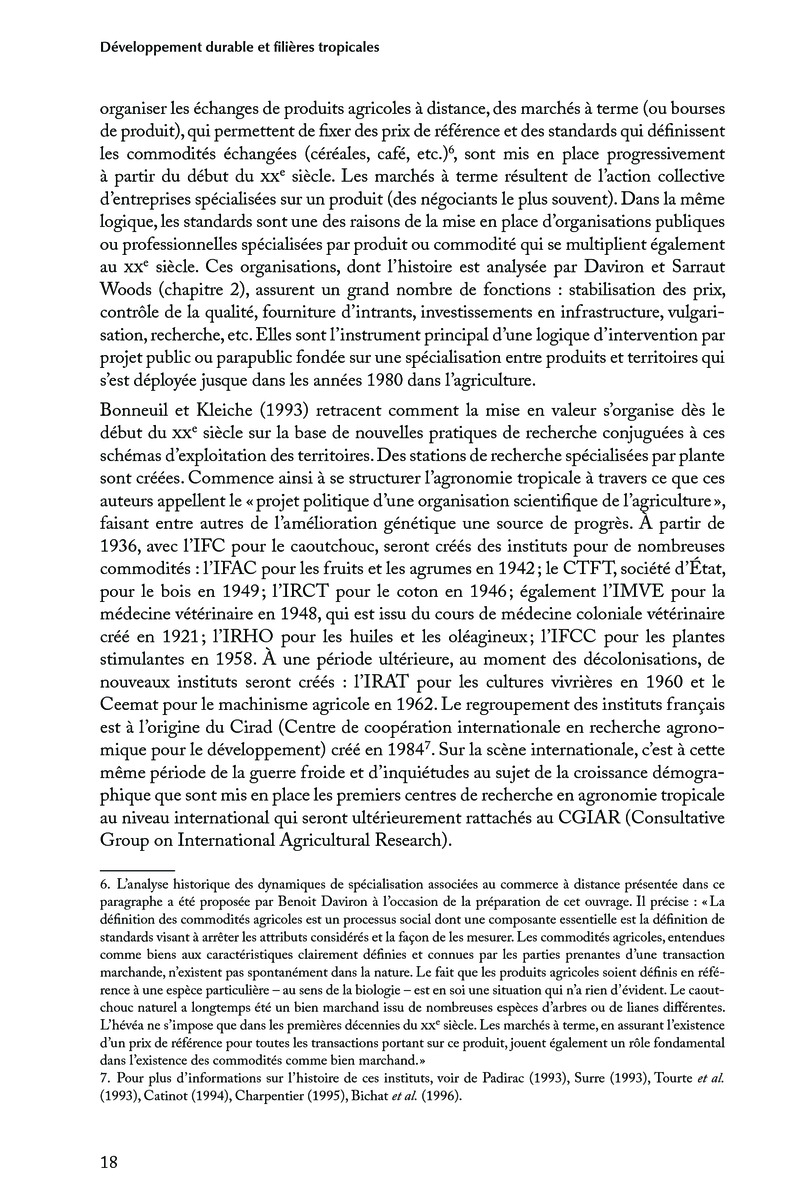 Développement durable et filières tropicales

organiser les échanges de produits agricoles à distance, des marchés à terme (ou bourses de produit), qui permettent de fixer des prix de référence et des standards qui définissent les commodités échangées (céréales, café, etc.)$^6$, sont mis en place progressivement à partir du début du XX$^e$ siècle. Les marchés à terme résultent de l'action collective d'entreprises spécialisées sur un produit (des négociants le plus souvent). Dans la même logique, les standards sont une des raisons de la mise en place d'organisations publiques ou professionnelles spécialisées par produit ou commodité qui se multiplient également au XX$^e$ siècle. Ces organisations, dont l'histoire est analysée par Daviron et Sarraut Woods (chapitre 2), assurent un grand nombre de fonctions : stabilisation des prix, contrôle de la qualité, fourniture d'intrants, investissements en infrastructure, vulgarisation, recherche, etc. Elles sont l'instrument principal d'une logique d'intervention par projet public ou parapublic fondée sur une spécialisation entre produits et territoires qui s'est déployée jusque dans les années 1980 dans l'agriculture.

Bonneuil et Kleiche (1993) retracent comment la mise en valeur s'organise dès le début du XX$^e$ siècle sur la base de nouvelles pratiques de recherche conjuguées à ces schémas d'exploitation des territoires. Des stations de recherche spécialisées par plante sont créées. Commence ainsi à se structurer l'agronomie tropicale à travers ce que ces auteurs appellent le « projet politique d'une organisation scientifique de l'agriculture », faisant entre autres de l'amélioration génétique une source de progrès. À partir de 1936, avec l'IFC pour le caoutchouc, seront créés des instituts pour de nombreuses commodités : l'IFAC pour les fruits et les agrumes en 1942 ; le CTFT, société d'État, pour le bois en 1949 ; l'IRCT pour le coton en 1946 ; également l'IMVE pour la médecine vétérinaire en 1948, qui est issu du cours de médecine coloniale vétérinaire créé en 1921 ; l'IRHO pour les huiles et les oléagineux ; l'IFCC pour les plantes stimulantes en 1958. À une période ultérieure, au moment des décolonisations, de nouveaux instituts seront créés : l'IRAT pour les cultures vivrières en 1960 et le Ceemat pour le machinisme agricole en 1962. Le regroupement des instituts français est à l'origine du Cirad (Centre de coopération internationale en recherche agronomique pour le développement) créé en 1984$^7$. Sur la scène internationale, c'est à cette même période de la guerre froide et d'inquiétudes au sujet de la croissance démographique que sont mis en place les premiers centres de recherche en agronomie tropicale au niveau international qui seront ultérieurement rattachés au CGIAR (Consultative Group on International Agricultural Research).

6. L'analyse historique des dynamiques de spécialisation associées au commerce à distance présentée dans ce paragraphe a été proposée par Benoit Daviron à l'occasion de la préparation de cet ouvrage. Il précise : « La définition des commodités agricoles est un processus social dont une composante essentielle est la définition de standards visant à arrêter les attributs considérés et la façon de les mesurer. Les commodités agricoles, entendues comme biens aux caractéristiques clairement définies et connues par les parties prenantes d'une transaction marchande, n'existent pas spontanément dans la nature. Le fait que les produits agricoles soient définis en référence à une espèce particulière – au sens de la biologie – est en soi une situation qui n'a rien d'évident. Le caoutchouc naturel a longtemps été un bien marchand issu de nombreuses espèces d'arbres ou de lianes différentes. L'hévéa ne s'impose que dans les premières décennies du XX$^e$ siècle. Les marchés à terme, en assurant l'existence d'un prix de référence pour toutes les transactions portant sur ce produit, jouent également un rôle fondamental dans l'existence des commodités comme bien marchand. »
7. Pour plus d'informations sur l'histoire de ces instituts, voir de Padirac (1993), Surre (1993), Tourte et al. (1993), Catinot (1994), Charpentier (1995), Bichat et al. (1996).

18